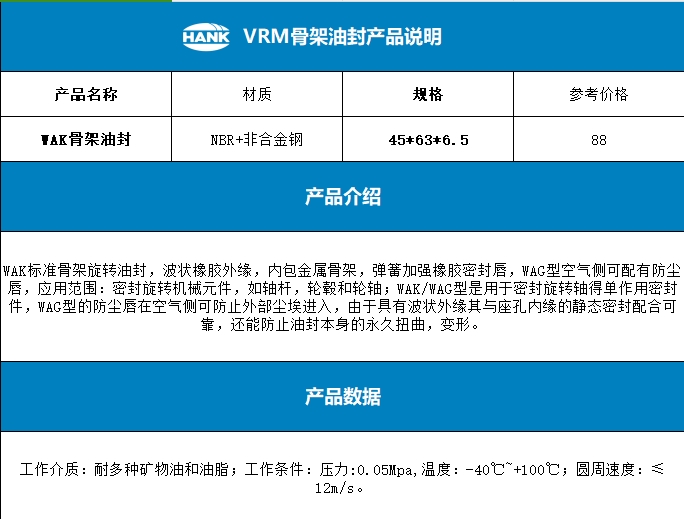 HANK VRM骨架油封产品说明

| 产品名称 | 材质 | 规格 | 参考价格 |
|---|---|---|---|
| WAK骨架油封 | NBR+非合金钢 | 45*63*6.5 | 88 |

产品介绍

WAK标准骨架旋转油封，波状橡胶外缘，内包金属骨架，弹簧加强橡胶密封唇，WAG型空气侧可配有防尘唇，应用范围：密封旋转机械元件，如轴杆，轮毂和轮轴；WAK/WAG型是用于密封旋转轴得单作用密封件，WAG型的防尘唇在空气侧可防止外部尘埃进入，由于具有波状外缘其与座孔内缘的静态密封配合可靠，还能防止油封本身的永久扭曲，变形。

产品数据

工作介质：耐多种矿物油和油脂；工作条件：压力:0.05Mpa,温度：-40℃~+100℃；圆周速度：≤12m/s。